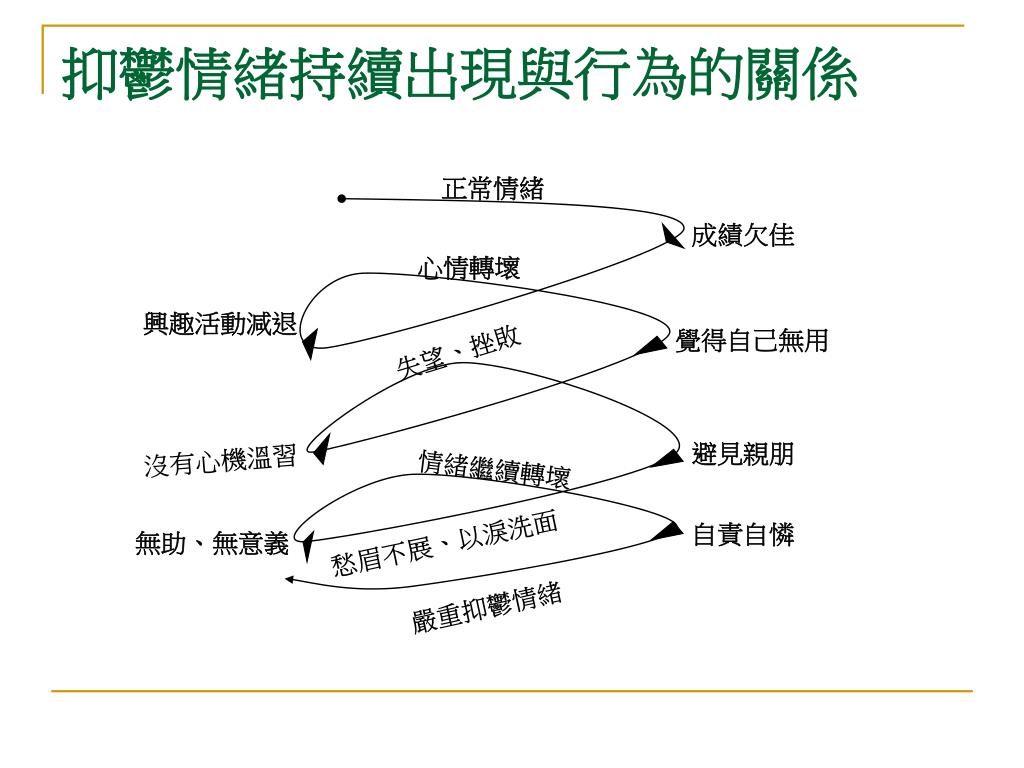 抑鬱情緒持續出現與行為的關係

正常情緒

成績欠佳

心情轉壞

興趣活動減退

覺得自己無用

失望、挫敗

沒有心機溫習

避見親朋

情緒繼續轉壞

無助、無意義

自責自憐

愁眉不展、以淚洗面

嚴重抑鬱情緒